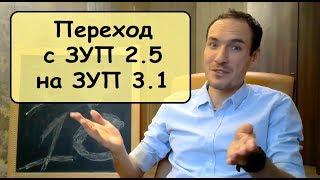 Переход с ЗУП 2.5 на ЗУП 3.1

1С